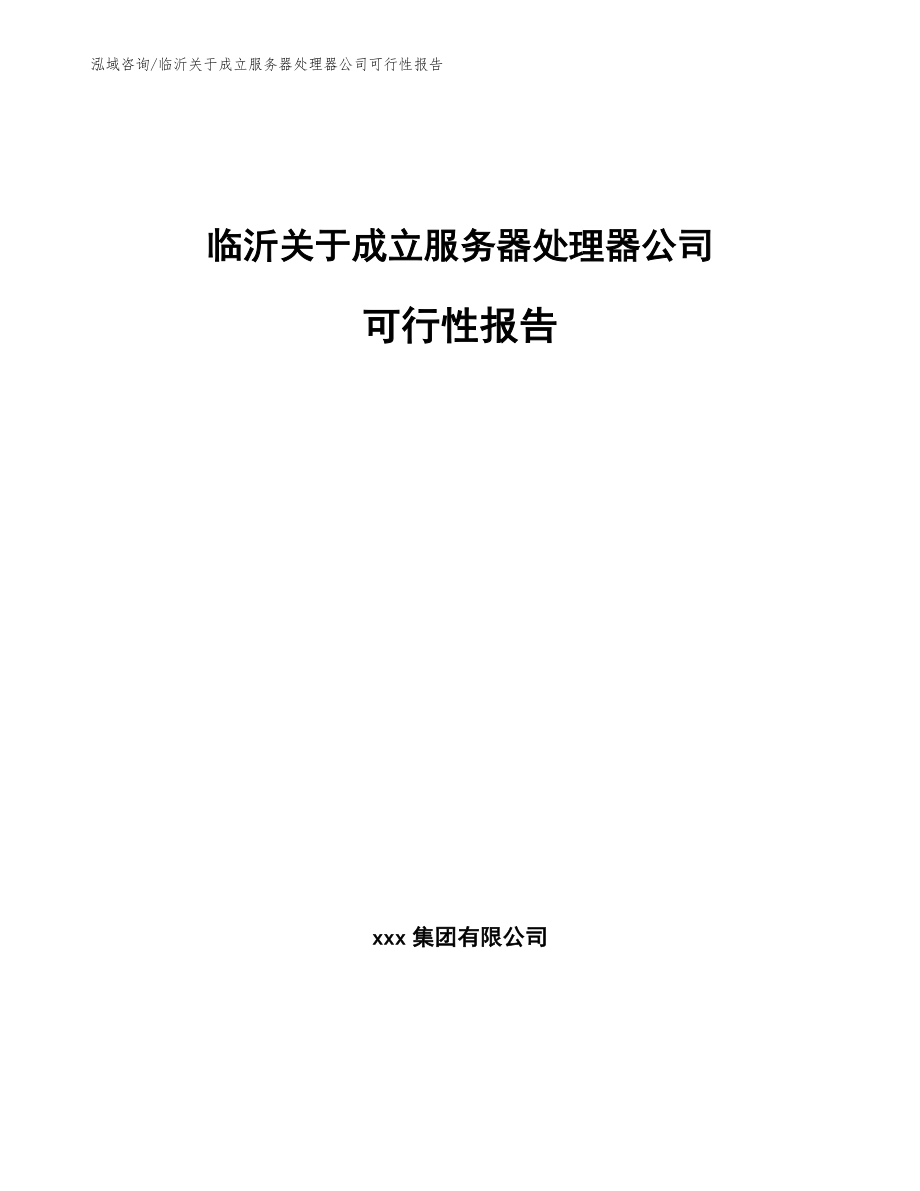 泓域咨询/临沂关于成立服务器处理器公司可行性报告

临沂关于成立服务器处理器公司

可行性报告

xxx 集团有限公司